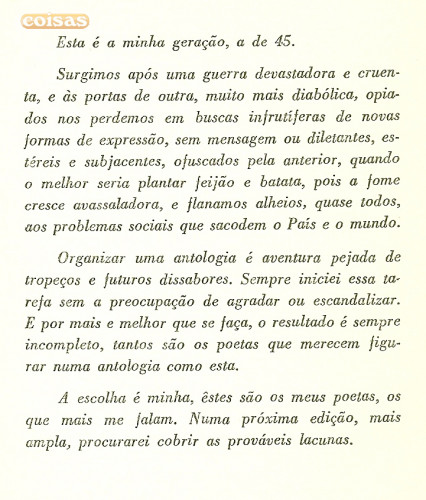 coisas

Esta é a minha geração, a de 45.

Surgimos após uma guerra devastadora e cruenta, e às portas de outra, muito mais diabólica, opiados nos perdemos em buscas infrutíferas de novas formas de expressão, sem mensagem ou diletantes, estéreis e subjacentes, ofuscados pela anterior, quando o melhor seria plantar feijão e batata, pois a fome cresce avassaladora, e flanamos alheios, quase todos, aos problemas sociais que sacodem o País e o mundo.

Organizar uma antologia é aventura pejada de tropeços e futuros dissabores. Sempre iniciei essa tarefa sem a preocupação de agradar ou escandalizar. E por mais e melhor que se faça, o resultado é sempre incompleto, tantos são os poetas que merecem figurar numa antologia como esta.

A escolha é minha, êstes são os meus poetas, os que mais me falam. Numa próxima edição, mais ampla, procurarei cobrir as prováveis lacunas.